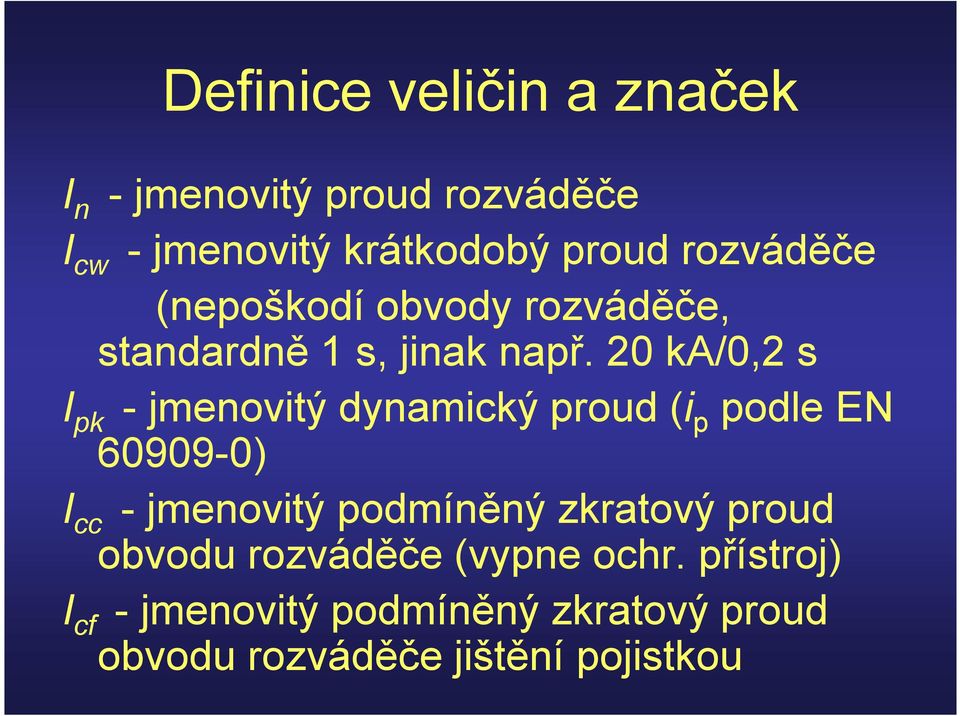 Definice veličin a značek

$I_n$ - jmenovitý proud rozváděče

$I_{cw}$ - jmenovitý krátkodobý proud rozváděče (nepoškodí obvody rozváděče, standardně 1 s, jinak např. 20 kA/0,2 s

$I_{pk}$ - jmenovitý dynamický proud ($i_p$ podle EN 60909-0)

$I_{cc}$ - jmenovitý podmíněný zkratový proud obvodu rozváděče (vypne ochr. přístroj)

$I_{cf}$ - jmenovitý podmíněný zkratový proud obvodu rozváděče jištění pojistkou